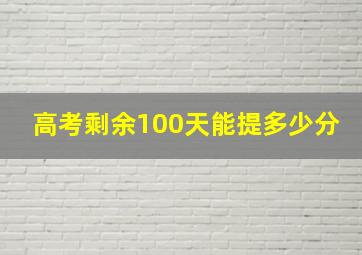 高考剩余100天能提多少分